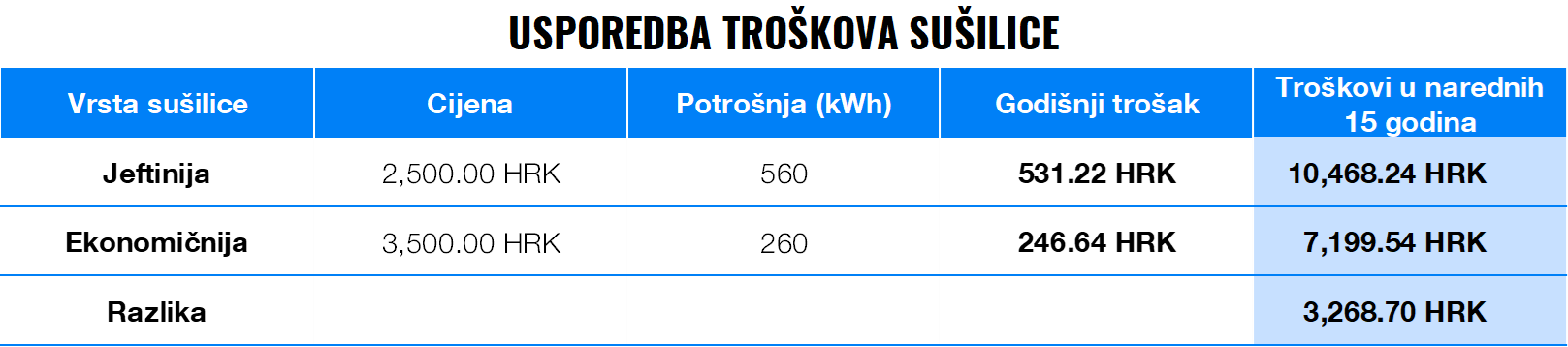 USPOREDBA TROŠKOVA SUŠILICE

| Vrsta sušilice | Cijena | Potrošnja (kWh) | Godišnji trošak | Troškovi u narednih 15 godina |
|---|---|---|---|---|
| Jeftinija | 2,500.00 HRK | 560 | 531.22 HRK | 10,468.24 HRK |
| Ekonomičnija | 3,500.00 HRK | 260 | 246.64 HRK | 7,199.54 HRK |
| Razlika | | | | 3,268.70 HRK |